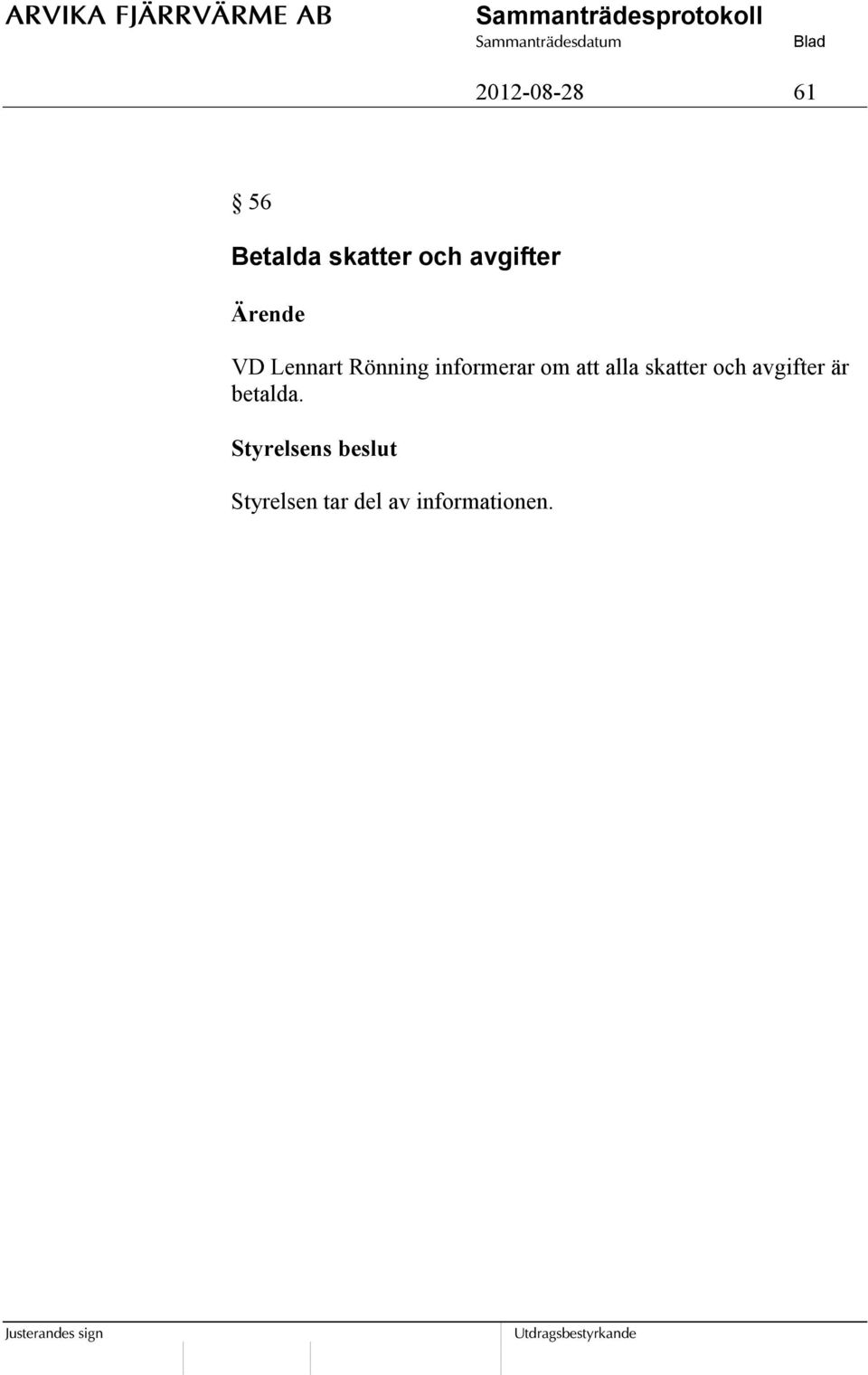 ARVIKA FJÄRRVÄRME AB

Sammanträdesprotokoll

Sammanträdesdatum

Blad

2012-08-28

61

§ 56

Betalda skatter och avgifter

Ärende

VD Lennart Rönning informerar om att alla skatter och avgifter är betalda.

Styrelsens beslut

Styrelsen tar del av informationen.

Justerandes sign

Utdragsbestyrkande